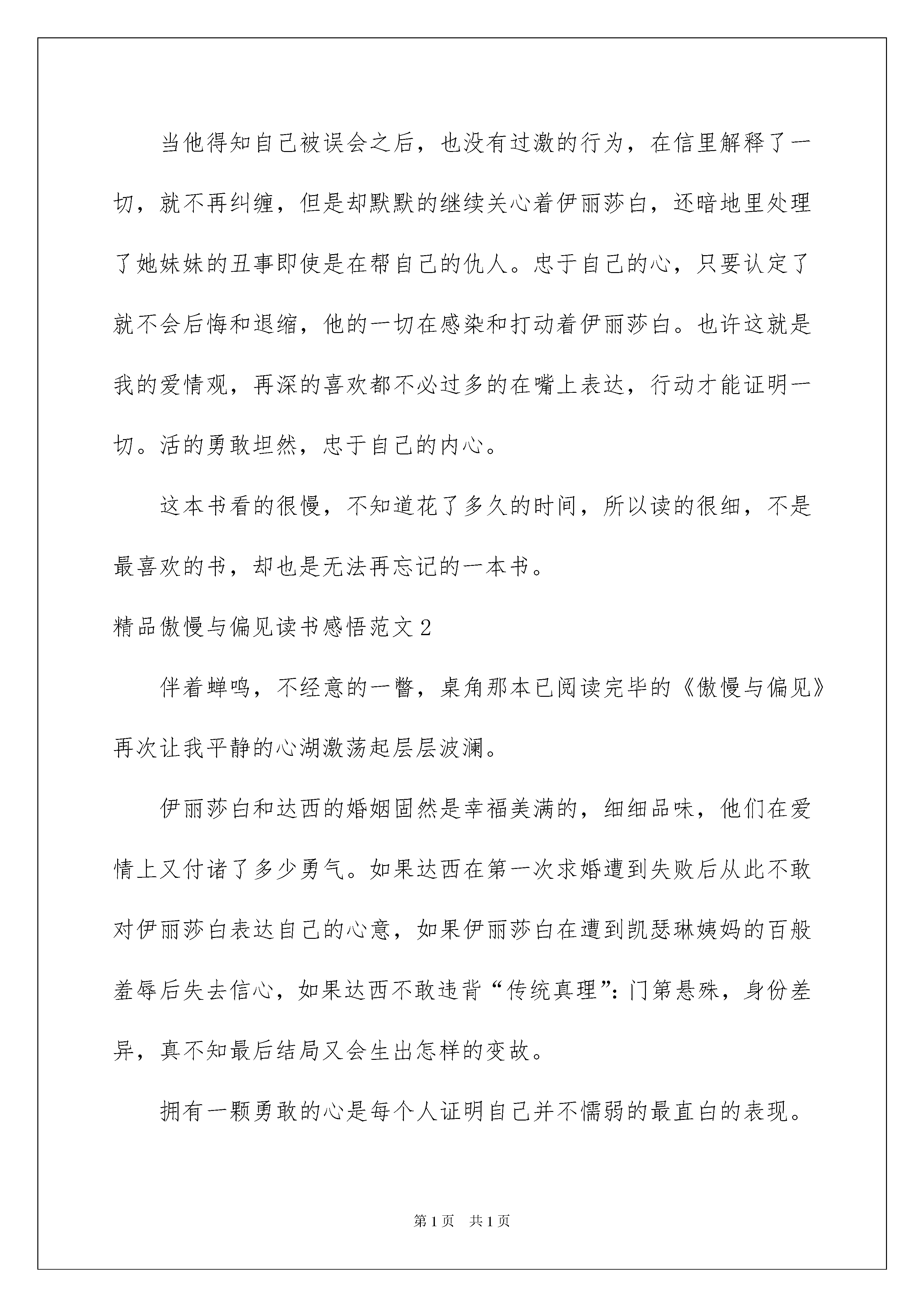 当他得知自己被误会之后，也没有过激的行为，在信里解释了一切，就不再纠缠，但是却默默的继续关心着伊丽莎白，还暗地里处理了她妹妹的丑事即使是在帮自己的仇人。忠于自己的心，只要认定了就不会后悔和退缩，他的一切在感染和打动着伊丽莎白。也许这就是我的爱情观，再深的喜欢都不必过多的在嘴上表达，行动才能证明一切。活的勇敢坦然，忠于自己的内心。

这本书看的很慢，不知道花了多久的时间，所以读的很细，不是最喜欢的书，却也是无法再忘记的一本书。

精品傲慢与偏见读书感悟范文2

伴着蝉鸣，不经意的一瞥，桌角那本已阅读完毕的《傲慢与偏见》再次让我平静的心湖激荡起层层波澜。

伊丽莎白和达西的婚姻固然是幸福美满的，细细品味，他们在爱情上又付诸了多少勇气。如果达西在第一次求婚遭到失败后从此不敢对伊丽莎白表达自己的心意，如果伊丽莎白在遭到凯瑟琳姨妈的百般羞辱后失去信心，如果达西不敢违背“传统真理”：门第悬殊，身份差异，真不知最后结局又会生出怎样的变故。

拥有一颗勇敢的心是每个人证明自己并不懦弱的最直白的表现。

第1页 共1页